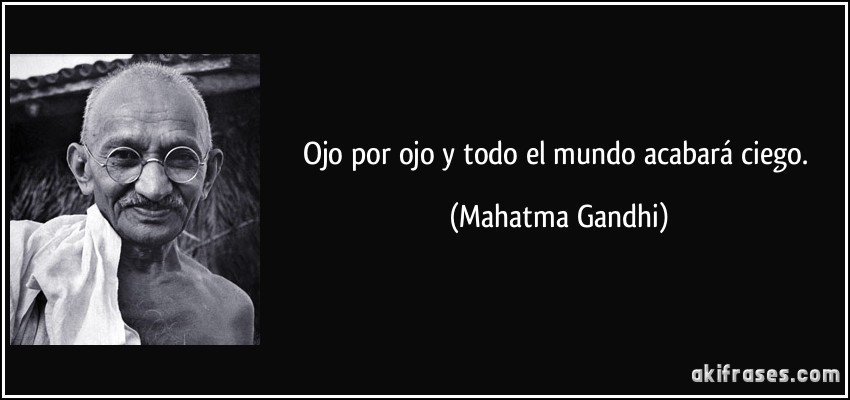 Ojo por ojo y todo el mundo acabará ciego.

(Mahatma Gandhi)

akifrases.com